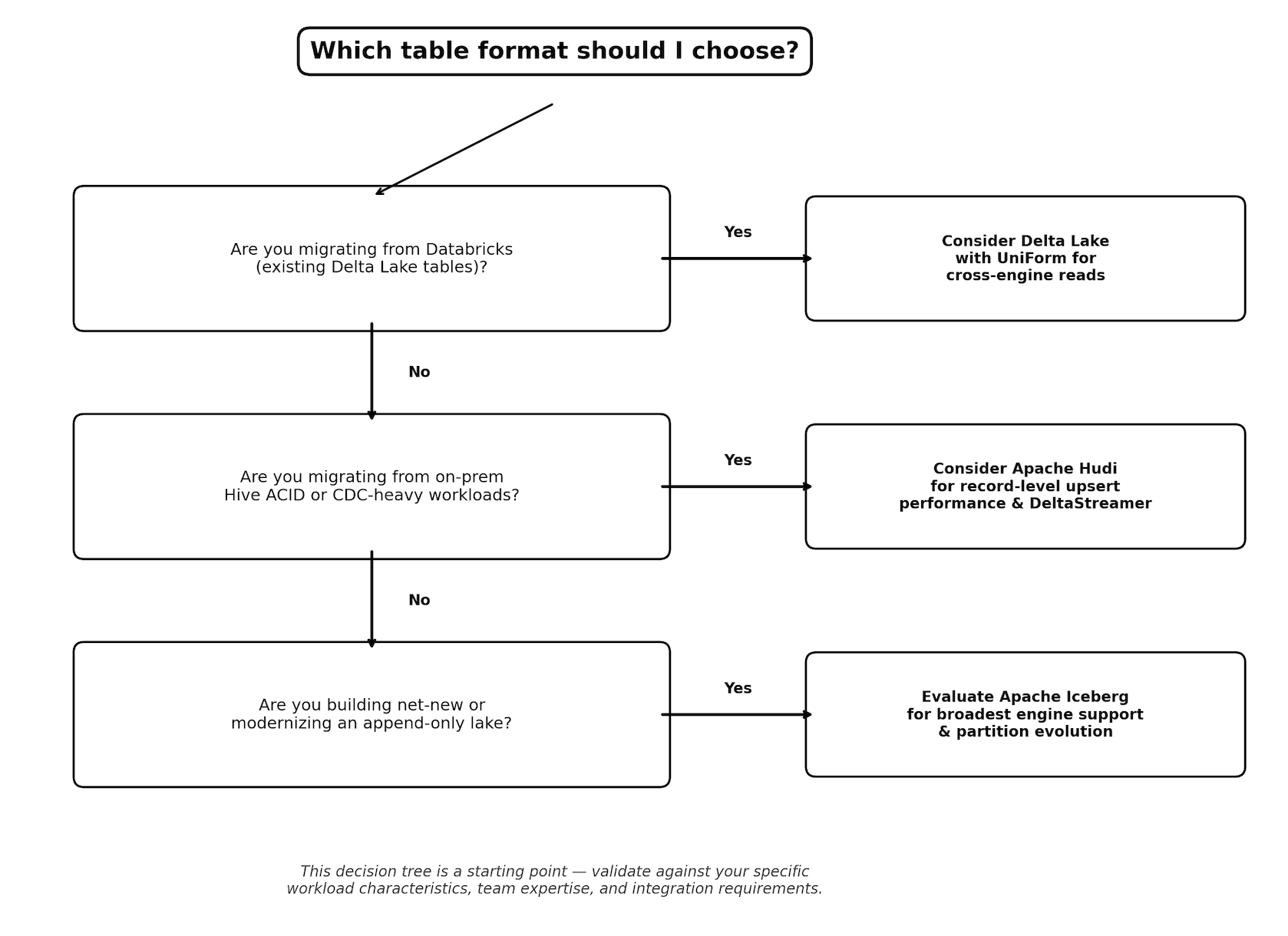 Which table format should I choose?

Are you migrating from Databricks (existing Delta Lake tables)?

Yes

Consider Delta Lake with UniForm for cross-engine reads

No

Are you migrating from on-prem Hive ACID or CDC-heavy workloads?

Yes

Consider Apache Hudi for record-level upsert performance & DeltaStreamer

No

Are you building net-new or modernizing an append-only lake?

Yes

Evaluate Apache Iceberg for broadest engine support & partition evolution

This decision tree is a starting point — validate against your specific workload characteristics, team expertise, and integration requirements.